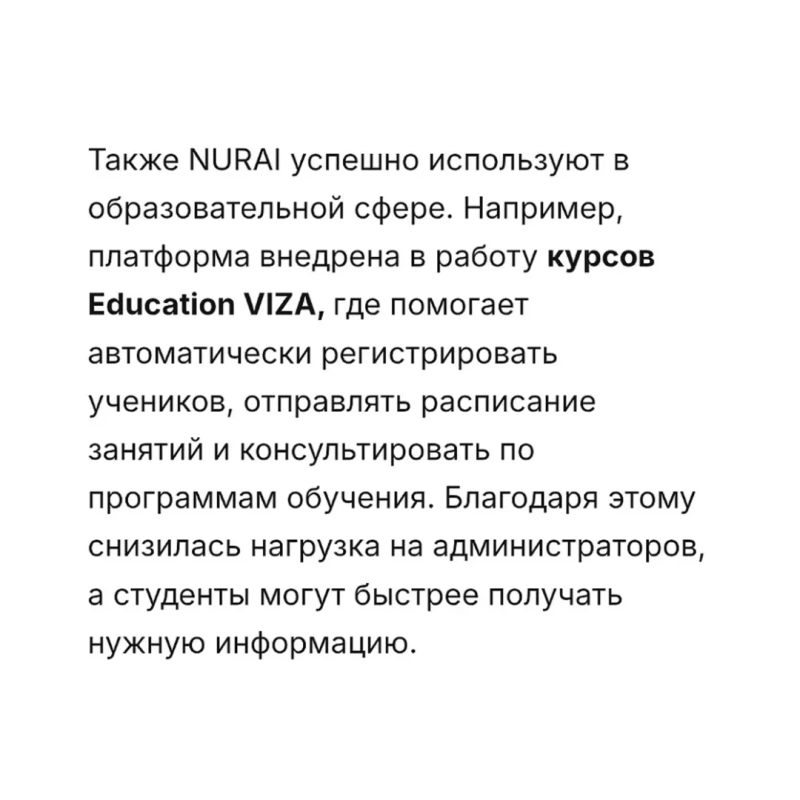 Также NURAI успешно используют в образовательной сфере. Например, платформа внедрена в работу курсов Education VIZA, где помогает автоматически регистрировать учеников, отправлять расписание занятий и консультировать по программам обучения. Благодаря этому снизилась нагрузка на администраторов, а студенты могут быстрее получать нужную информацию.